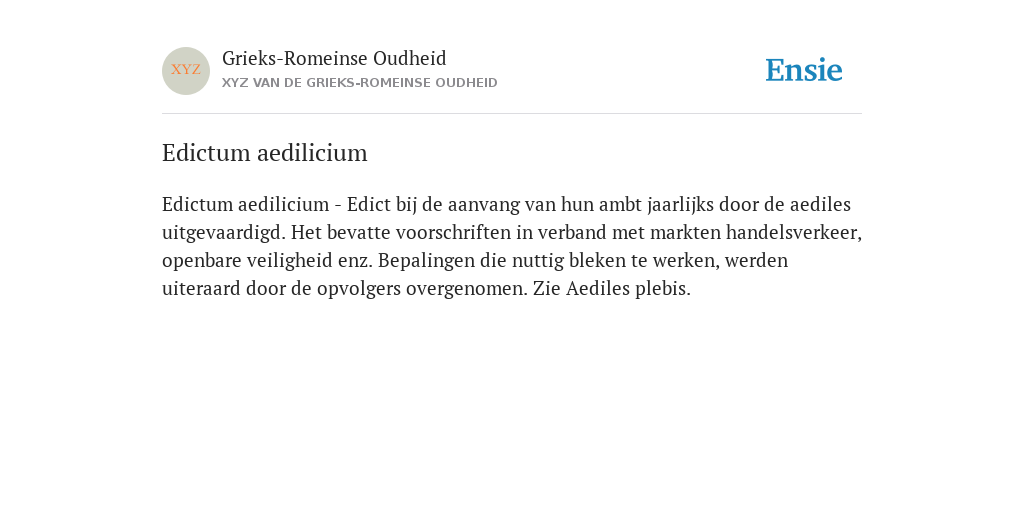 XYZ

Grieks-Romeinse Oudheid

XYZ VAN DE GRIEKS-ROMEINSE OUDHEID

Ensie

Edictum aedilicium

Edictum aedilicium - Edict bij de aanvang van hun ambt jaarlijks door de aediles uitgevaardigd. Het bevatte voorschriften in verband met markten handelsverkeer, openbare veiligheid enz. Bepalingen die nuttig bleken te werken, werden uiteraard door de opvolgers overgenomen. Zie Aediles plebis.